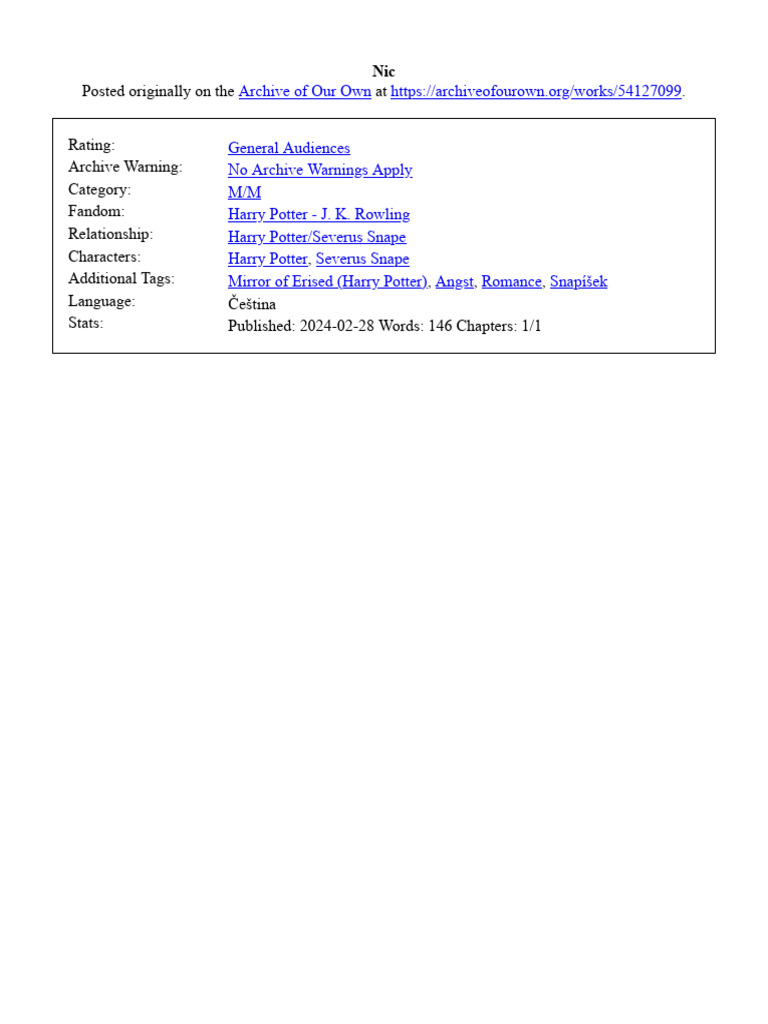 Nic
Posted originally on the Archive of Our Own at https://archiveofourown.org/works/54127099.

Rating: General Audiences
Archive Warning: No Archive Warnings Apply
Category: M/M
Fandom: Harry Potter - J. K. Rowling
Relationship: Harry Potter/Severus Snape
Characters: Harry Potter, Severus Snape
Additional Tags: Mirror of Erised (Harry Potter), Angst, Romance, Snapíšek
Language: Čeština
Stats: Published: 2024-02-28 Words: 146 Chapters: 1/1